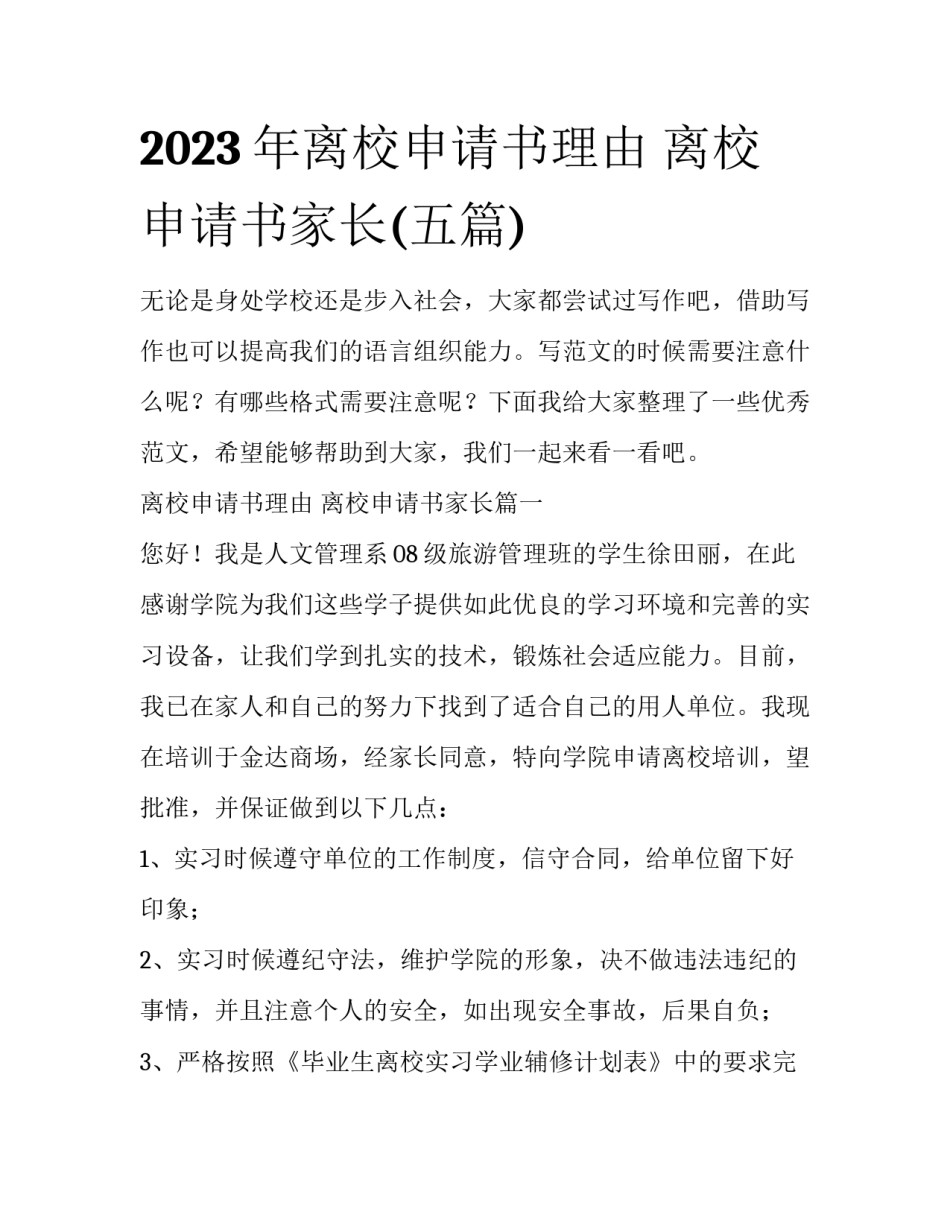 2023年离校申请书理由 离校申请书家长(五篇)

无论是身处学校还是步入社会，大家都尝试过写作吧，借助写作也可以提高我们的语言组织能力。写范文的时候需要注意什么呢？有哪些格式需要注意呢？下面我给大家整理了一些优秀范文，希望能够帮助到大家，我们一起来看一看吧。

离校申请书理由 离校申请书家长篇一

您好！我是人文管理系08级旅游管理班的学生徐田丽，在此感谢学院为我们这些学子提供如此优良的学习环境和完善的实习设备，让我们学到扎实的技术，锻炼社会适应能力。目前，我已在家人和自己的努力下找到了适合自己的用人单位。我现在培训于金达商场，经家长同意，特向学院申请离校培训，望批准，并保证做到以下几点：

1、实习时候遵守单位的工作制度，信守合同，给单位留下好印象；

2、实习时候遵纪守法，维护学院的形象，决不做违法违纪的事情，并且注意个人的安全，如出现安全事故，后果自负；

3、严格按照《毕业生离校实习学业辅修计划表》中的要求完